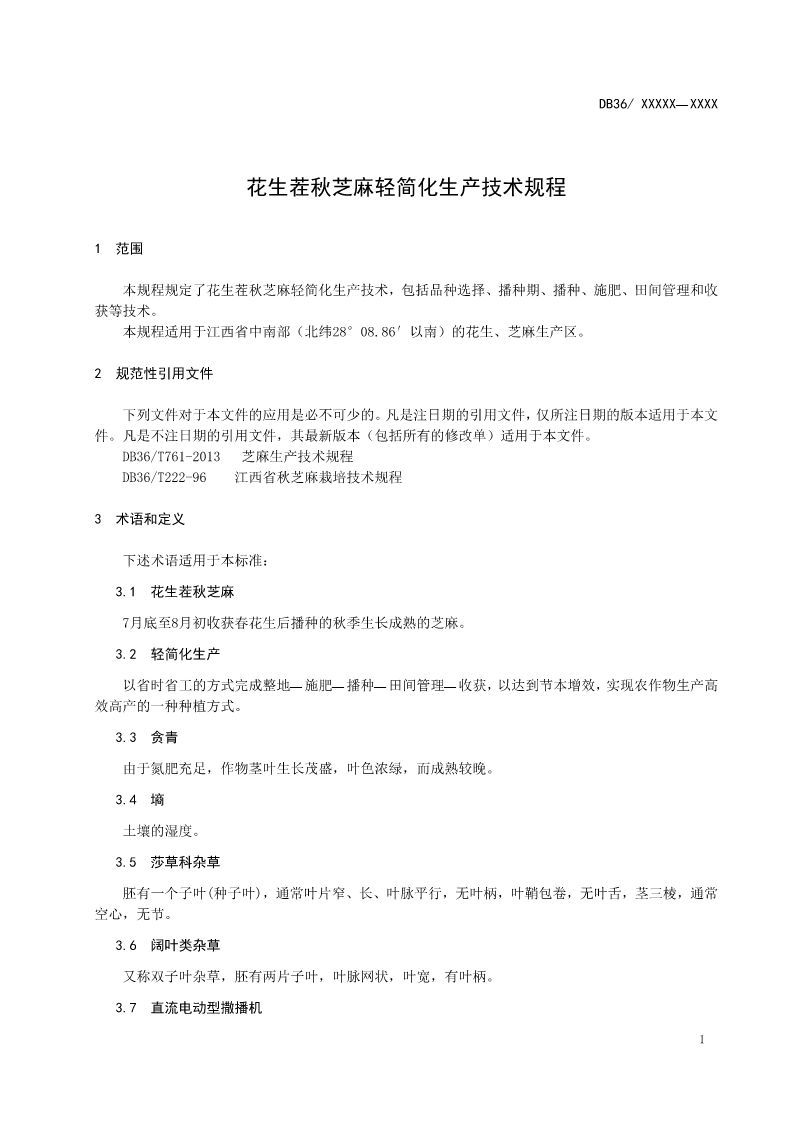 DB36/ XXXXX—XXXX

花生茬秋芝麻轻简化生产技术规程

1 范围

本规程规定了花生茬秋芝麻轻简化生产技术，包括品种选择、播种期、播种、施肥、田间管理和收获等技术。

本规程适用于江西省中南部（北纬28° 08.86′ 以南）的花生、芝麻生产区。

2 规范性引用文件

下列文件对于本文件的应用是必不可少的。凡是注日期的引用文件，仅所注日期的版本适用于本文件。凡是不注日期的引用文件，其最新版本（包括所有的修改单）适用于本文件。

DB36/T761-2013 芝麻生产技术规程

DB36/T222-96 江西省秋芝麻栽培技术规程

3 术语和定义

下述术语适用于本标准：

3.1 花生茬秋芝麻

7月底至8月初收获春花生后播种的秋季生长成熟的芝麻。

3.2 轻简化生产

以省时省工的方式完成整地—施肥—播种—田间管理—收获，以达到节本增效，实现农作物生产高效高产的一种种植方式。

3.3 贪青

由于氮肥充足，作物茎叶生长茂盛，叶色浓绿，而成熟较晚。

3.4 墒

土壤的湿度。

3.5 莎草科杂草

胚有一个子叶(种子叶)，通常叶片窄、长、叶脉平行，无叶柄，叶鞘包卷，无叶舌，茎三棱，通常空心，无节。

3.6 阔叶类杂草

又称双子叶杂草，胚有两片子叶，叶脉网状，叶宽，有叶柄。

3.7 直流电动型撒播机

1